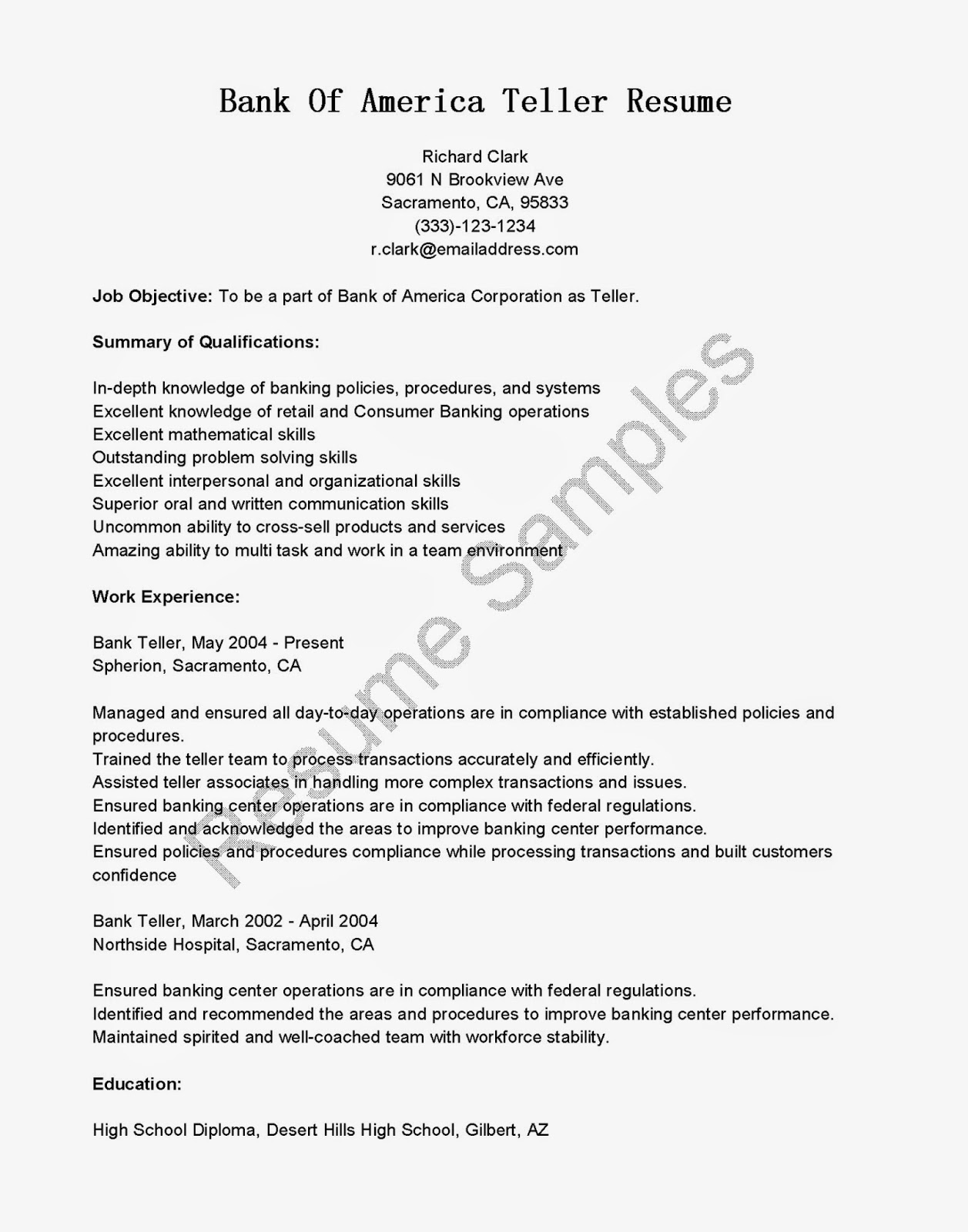 Bank Of America Teller Resume

Richard Clark
9061 N Brookview Ave
Sacramento, CA, 95833
(333)-123-1234
r.clark@emailaddress.com

Job Objective: To be a part of Bank of America Corporation as Teller.

Summary of Qualifications:

In-depth knowledge of banking policies, procedures, and systems
Excellent knowledge of retail and Consumer Banking operations
Excellent mathematical skills
Outstanding problem solving skills
Excellent interpersonal and organizational skills
Superior oral and written communication skills
Uncommon ability to cross-sell products and services
Amazing ability to multi task and work in a team environment

Work Experience:

Bank Teller, May 2004 - Present
Spherion, Sacramento, CA

Managed and ensured all day-to-day operations are in compliance with established policies and procedures.
Trained the teller team to process transactions accurately and efficiently.
Assisted teller associates in handling more complex transactions and issues.
Ensured banking center operations are in compliance with federal regulations.
Identified and acknowledged the areas to improve banking center performance.
Ensured policies and procedures compliance while processing transactions and built customers confidence

Bank Teller, March 2002 - April 2004
Northside Hospital, Sacramento, CA

Ensured banking center operations are in compliance with federal regulations.
Identified and recommended the areas and procedures to improve banking center performance.
Maintained spirited and well-coached team with workforce stability.

Education:

High School Diploma, Desert Hills High School, Gilbert, AZ

Resume Samples